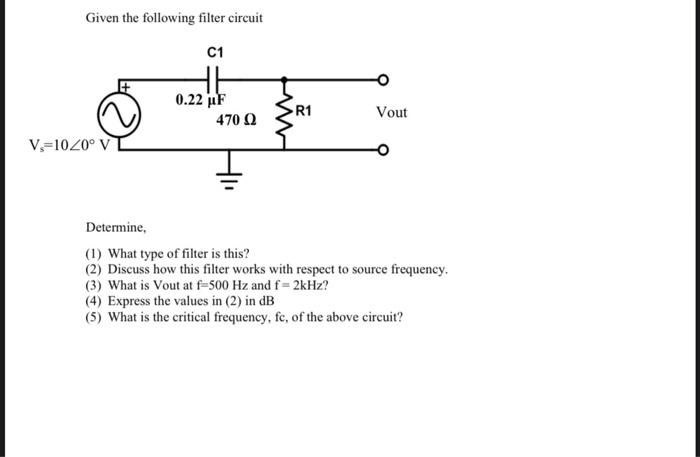 Given the following filter circuit

C1

+

0.22 µF

470 Ω

R1

Vout

$V_s=10\angle 0°$ V

Determine,

(1) What type of filter is this?
(2) Discuss how this filter works with respect to source frequency.
(3) What is Vout at f=500 Hz and f = 2kHz?
(4) Express the values in (2) in dB
(5) What is the critical frequency, fc, of the above circuit?